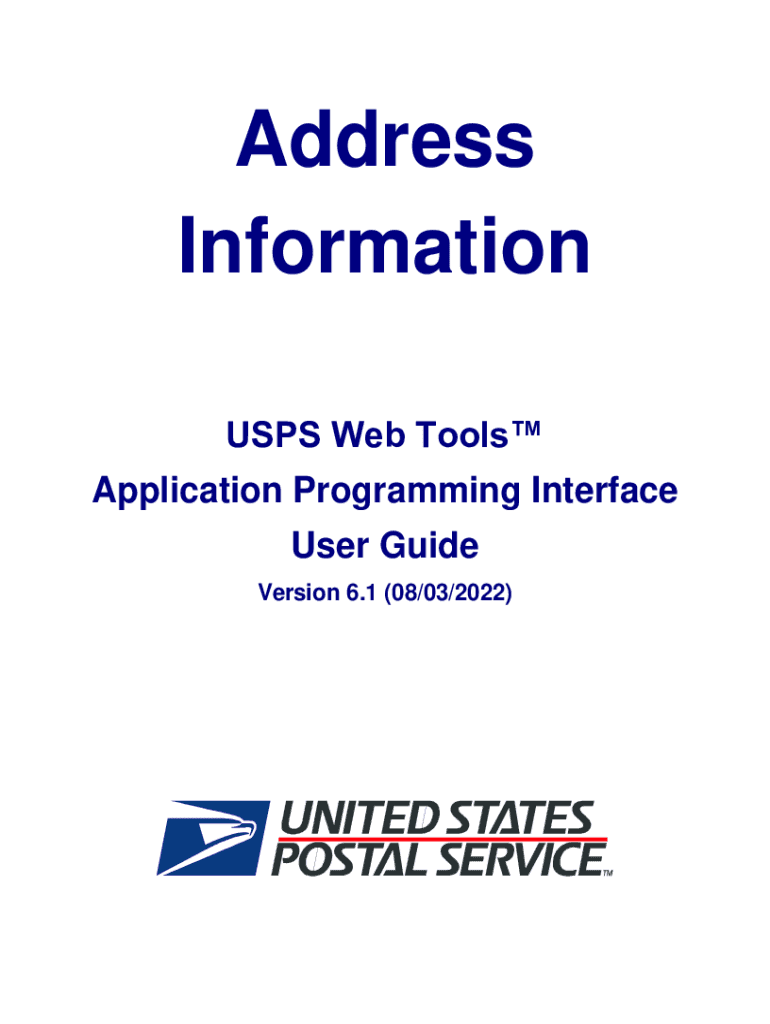 Address Information

USPS Web Tools™
Application Programming Interface
User Guide
Version 6.1 (08/03/2022)

UNITED STATES
POSTAL SERVICE™